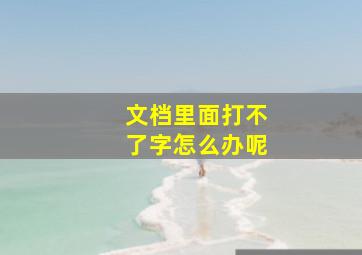 文档里面打不了字怎么办呢